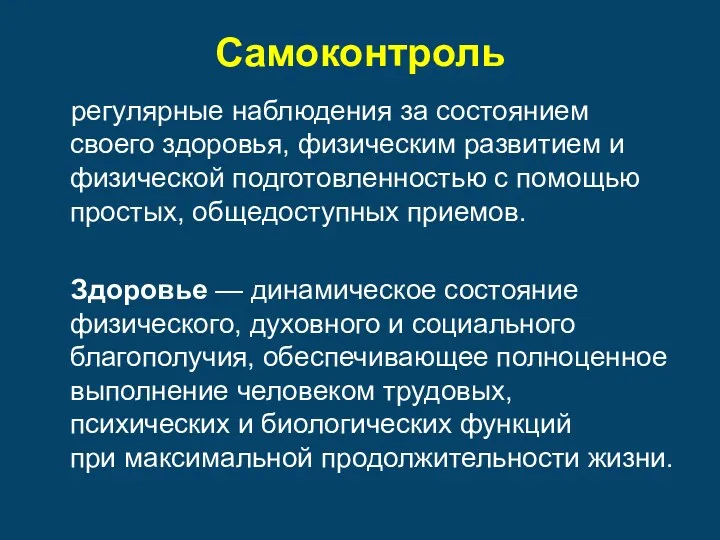 Самоконтроль

регулярные наблюдения за состоянием своего здоровья, физическим развитием и физической подготовленностью с помощью простых, общедоступных приемов.

Здоровье — динамическое состояние физического, духовного и социального благополучия, обеспечивающее полноценное выполнение человеком трудовых, психических и биологических функций при максимальной продолжительности жизни.